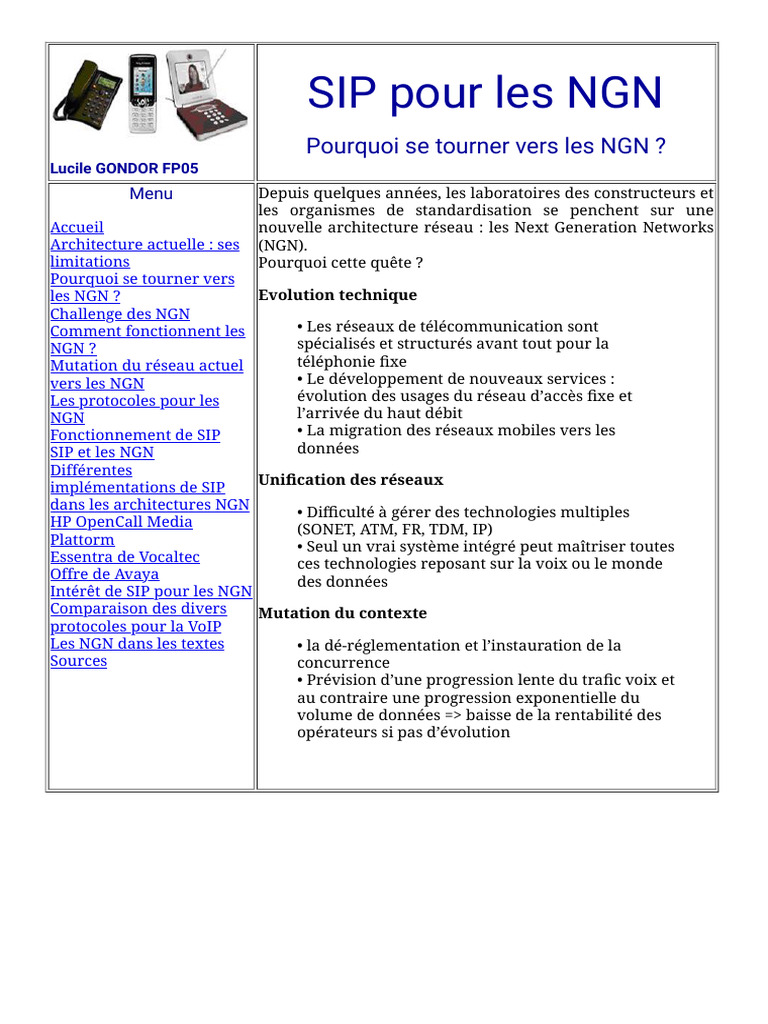 Lucile GONDOR FP05

SIP pour les NGN

Pourquoi se tourner vers les NGN ?

Menu

Accueil
Architecture actuelle : ses limitations
Pourquoi se tourner vers les NGN ?
Challenge des NGN
Comment fonctionnent les NGN ?
Mutation du réseau actuel vers les NGN
Les protocoles pour les NGN
Fonctionnement de SIP
SIP et les NGN
Différentes implémentations de SIP dans les architectures NGN
HP OpenCall Media Plattorm
Essentra de Vocaltec
Offre de Avaya
Intérêt de SIP pour les NGN
Comparaison des divers protocoles pour la VoIP
Les NGN dans les textes
Sources

Depuis quelques années, les laboratoires des constructeurs et les organismes de standardisation se penchent sur une nouvelle architecture réseau : les Next Generation Networks (NGN).
Pourquoi cette quête ?

Evolution technique

• Les réseaux de télécommunication sont spécialisés et structurés avant tout pour la téléphonie fixe
• Le développement de nouveaux services : évolution des usages du réseau d'accès fixe et l'arrivée du haut débit
• La migration des réseaux mobiles vers les données

Unification des réseaux

• Difficulté à gérer des technologies multiples (SONET, ATM, FR, TDM, IP)
• Seul un vrai système intégré peut maîtriser toutes ces technologies reposant sur la voix ou le monde des données

Mutation du contexte

• la dé-réglementation et l'instauration de la concurrence
• Prévision d'une progression lente du trafic voix et au contraire une progression exponentielle du volume de données => baisse de la rentabilité des opérateurs si pas d'évolution